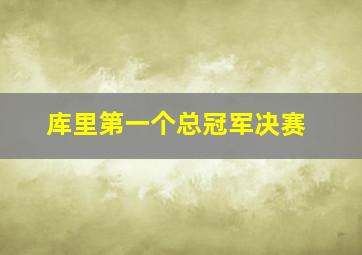 库里第一个总冠军决赛